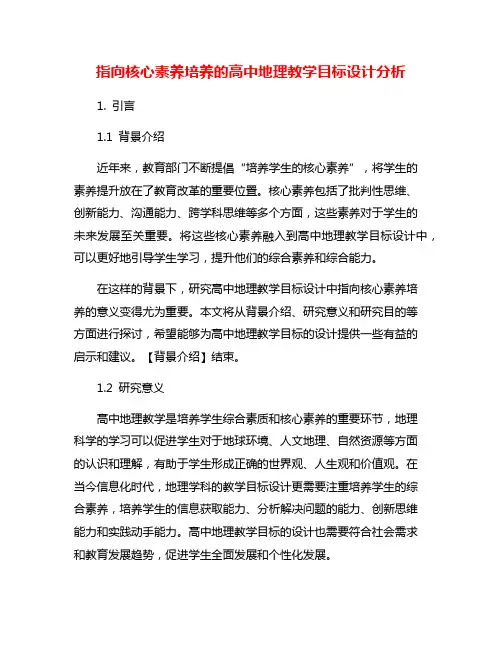 指向核心素养培养的高中地理教学目标设计分析

1. 引言

1.1 背景介绍

近年来，教育部门不断提倡“培养学生的核心素养”，将学生的素养提升放在了教育改革的重要位置。核心素养包括了批判性思维、创新能力、沟通能力、跨学科思维等多个方面，这些素养对于学生的未来发展至关重要。将这些核心素养融入到高中地理教学目标设计中，可以更好地引导学生学习，提升他们的综合素养和综合能力。

在这样的背景下，研究高中地理教学目标设计中指向核心素养培养的意义变得尤为重要。本文将从背景介绍、研究意义和研究目的等方面进行探讨，希望能够为高中地理教学目标的设计提供一些有益的启示和建议。【背景介绍】结束。

1.2 研究意义

高中地理教学是培养学生综合素质和核心素养的重要环节，地理科学的学习可以促进学生对于地球环境、人文地理、自然资源等方面的认识和理解，有助于学生形成正确的世界观、人生观和价值观。在当今信息化时代，地理学科的教学目标设计更需要注重培养学生的综合素养，培养学生的信息获取能力、分析解决问题的能力、创新思维能力和实践动手能力。高中地理教学目标的设计也需要符合社会需求和教育发展趋势，促进学生全面发展和个性化发展。